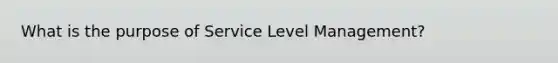 What is the purpose of Service Level Management?